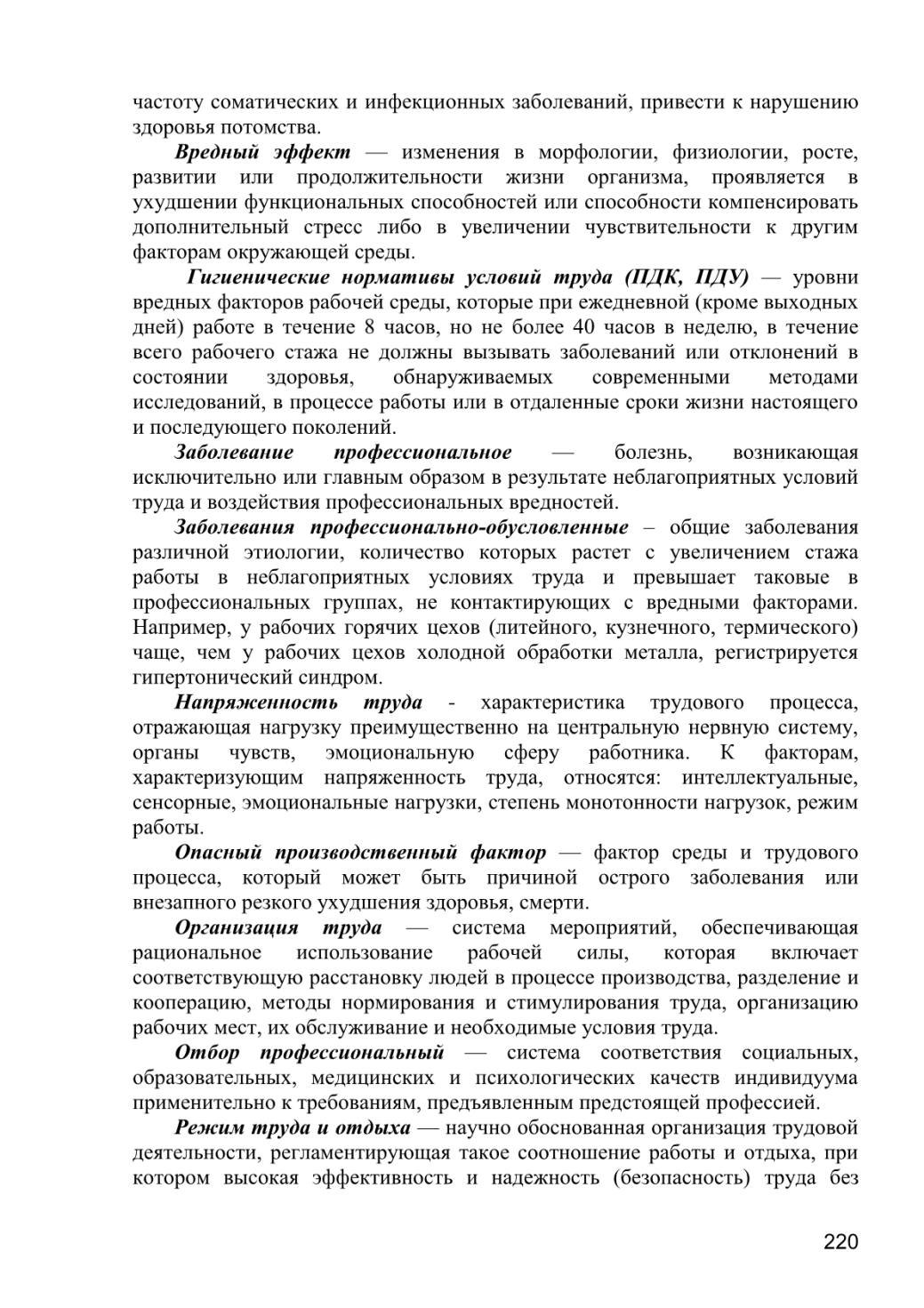 частоту соматических и инфекционных заболеваний, привести к нарушению здоровья потомства.

Вредный эффект — изменения в морфологии, физиологии, росте, развитии или продолжительности жизни организма, проявляется в ухудшении функциональных способностей или способности компенсировать дополнительный стресс либо в увеличении чувствительности к другим факторам окружающей среды.

Гигиенические нормативы условий труда (ПДК, ПДУ) — уровни вредных факторов рабочей среды, которые при ежедневной (кроме выходных дней) работе в течение 8 часов, но не более 40 часов в неделю, в течение всего рабочего стажа не должны вызывать заболеваний или отклонений в состоянии здоровья, обнаруживаемых современными методами исследований, в процессе работы или в отдаленные сроки жизни настоящего и последующего поколений.

Заболевание профессиональное — болезнь, возникающая исключительно или главным образом в результате неблагоприятных условий труда и воздействия профессиональных вредностей.

Заболевания профессионально-обусловленные – общие заболевания различной этиологии, количество которых растет с увеличением стажа работы в неблагоприятных условиях труда и превышает таковые в профессиональных группах, не контактирующих с вредными факторами. Например, у рабочих горячих цехов (литейного, кузнечного, термического) чаще, чем у рабочих цехов холодной обработки металла, регистрируется гипертонический синдром.

Напряженность труда - характеристика трудового процесса, отражающая нагрузку преимущественно на центральную нервную систему, органы чувств, эмоциональную сферу работника. К факторам, характеризующим напряженность труда, относятся: интеллектуальные, сенсорные, эмоциональные нагрузки, степень монотонности нагрузок, режим работы.

Опасный производственный фактор — фактор среды и трудового процесса, который может быть причиной острого заболевания или внезапного резкого ухудшения здоровья, смерти.

Организация труда — система мероприятий, обеспечивающая рациональное использование рабочей силы, которая включает соответствующую расстановку людей в процессе производства, разделение и кооперацию, методы нормирования и стимулирования труда, организацию рабочих мест, их обслуживание и необходимые условия труда.

Отбор профессиональный — система соответствия социальных, образовательных, медицинских и психологических качеств индивидуума применительно к требованиям, предъявленным предстоящей профессией.

Режим труда и отдыха — научно обоснованная организация трудовой деятельности, регламентирующая такое соотношение работы и отдыха, при котором высокая эффективность и надежность (безопасность) труда без

220